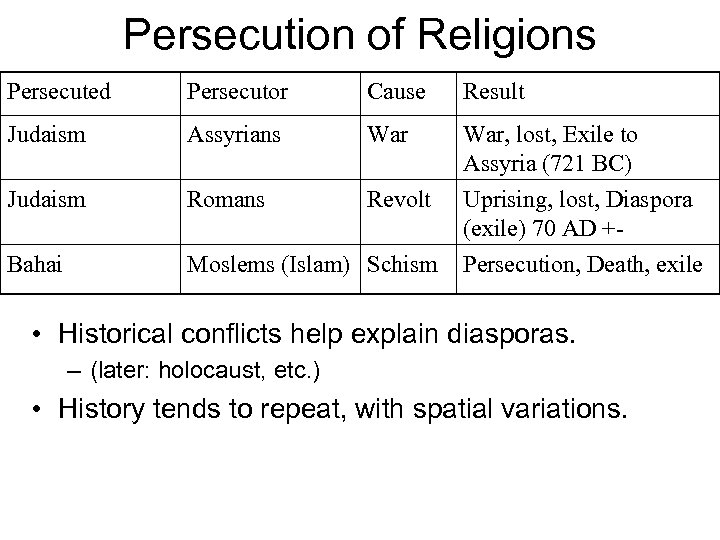 Persecution of Religions

| Persecuted | Persecutor | Cause | Result |
|---|---|---|---|
| Judaism | Assyrians | War | War, lost, Exile to Assyria (721 BC) |
| Judaism | Romans | Revolt | Uprising, lost, Diaspora (exile) 70 AD +- |
| Bahai | Moslems (Islam) | Schism | Persecution, Death, exile |

• Historical conflicts help explain diasporas.
– (later: holocaust, etc.)
• History tends to repeat, with spatial variations.